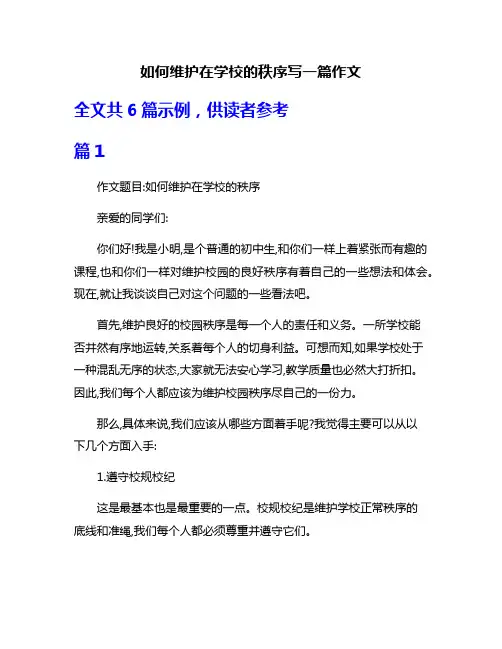 如何维护在学校的秩序写一篇作文

全文共 6 篇示例，供读者参考

篇 1

作文题目:如何维护在学校的秩序

亲爱的同学们:

你们好!我是小明,是个普通的初中生,和你们一样上着紧张而有趣的课程,也和你们一样对维护校园的良好秩序有着自己的一些想法和体会。现在,就让我谈谈自己对这个问题的一些看法吧。

首先,维护良好的校园秩序是每一个人的责任和义务。一所学校能否井然有序地运转,关系着每个人的切身利益。可想而知,如果学校处于一种混乱无序的状态,大家就无法安心学习,教学质量也必然大打折扣。因此,我们每个人都应该为维护校园秩序尽自己的一份力。

那么,具体来说,我们应该从哪些方面着手呢?我觉得主要可以从以下几个方面入手:

1.遵守校规校纪

这是最基本也是最重要的一点。校规校纪是维护学校正常秩序的底线和准绳,我们每个人都必须尊重并遵守它们。